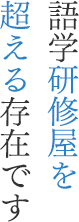 語学研修屋を
超える存在です